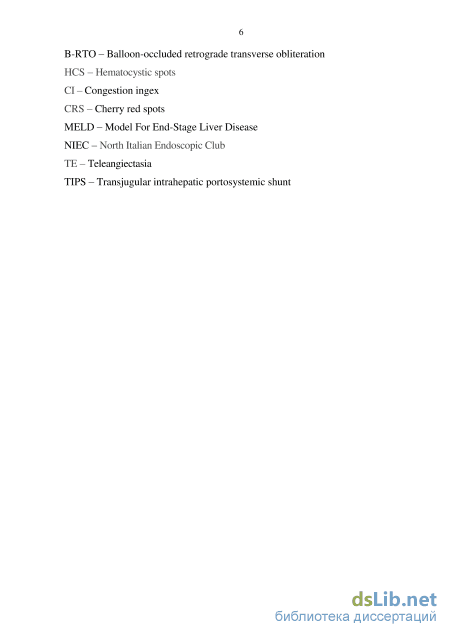 6

B-RTO – Balloon-occluded retrograde transverse obliteration

HCS – Hematocystic spots

CI – Congestion ingex

CRS – Cherry red spots

MELD – Model For End-Stage Liver Disease

NIEC – North Italian Endoscopic Club

TE – Teleangiectasia

TIPS – Transjugular intrahepatic portosystemic shunt

dsLib.net
библиотека диссертаций